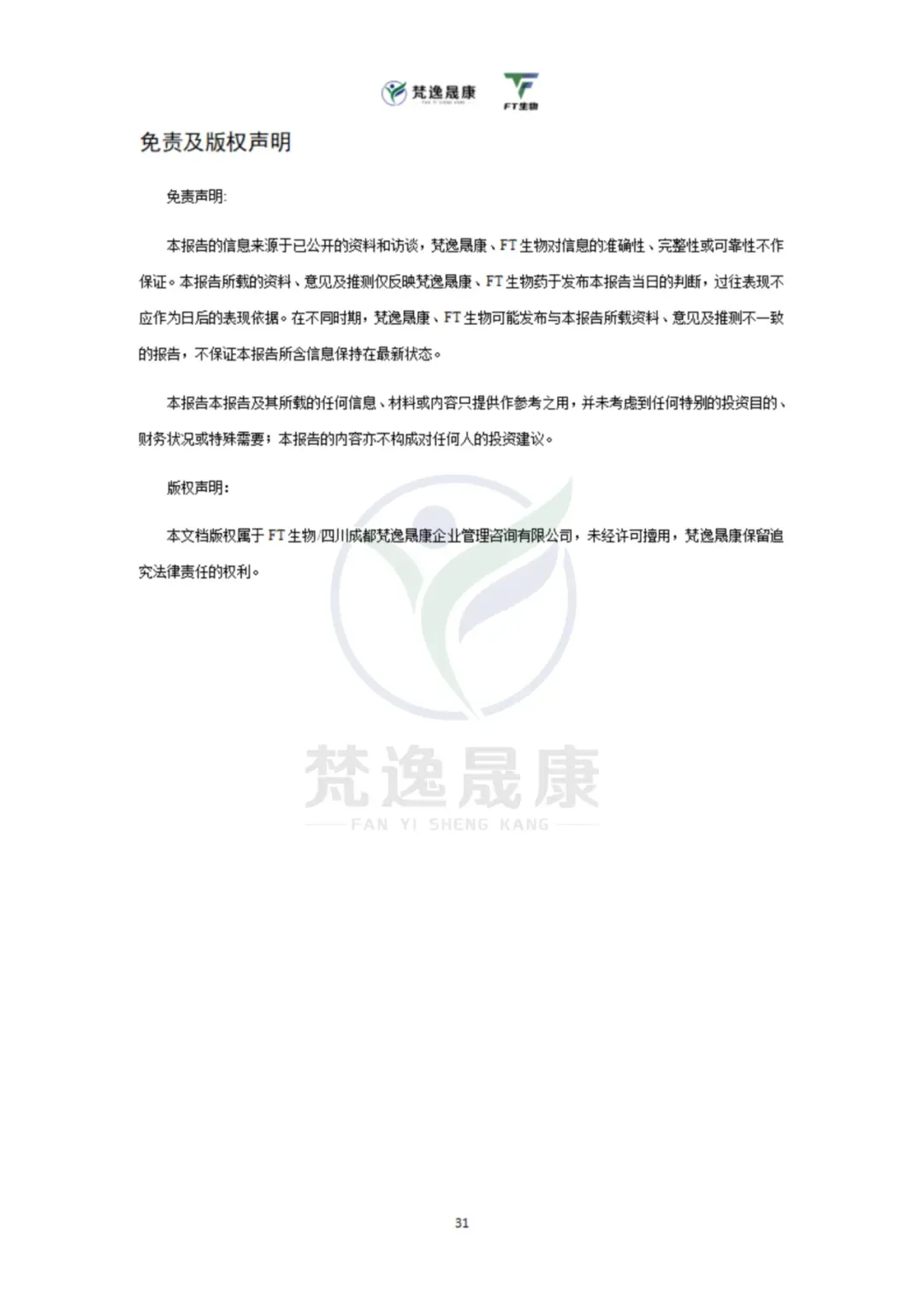 梵逸晟康
FAN YI SHENG KANG
FT生物

免责及版权声明

免责声明:

本报告的信息来源于已公开的资料和访谈，梵逸晟康、FT生物对信息的准确性、完整性或可靠性不作保证。本报告所载的资料、意见及推测仅反映梵逸晟康、FT生物药于发布本报告当日的判断，过往表现不应作为日后的表现依据。在不同时期，梵逸晟康、FT生物可能发布与本报告所载资料、意见及推测不一致的报告，不保证本报告所含信息保持在最新状态。

本报告本报告及其所载的任何信息、材料或内容只提供作参考之用，并未考虑到任何特别的投资目的、财务状况或特殊需要；本报告的内容亦不构成对任何人的投资建议。

版权声明：

本文档版权属于FT生物/四川成都梵逸晟康企业管理咨询有限公司，未经许可擅用，梵逸晟康保留追究法律责任的权利。

梵逸晟康
FAN YI SHENG KANG

31